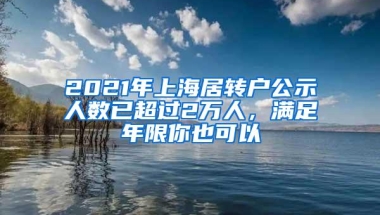 2021年上海居转户公示人数已超过2万人，满足年限你也可以